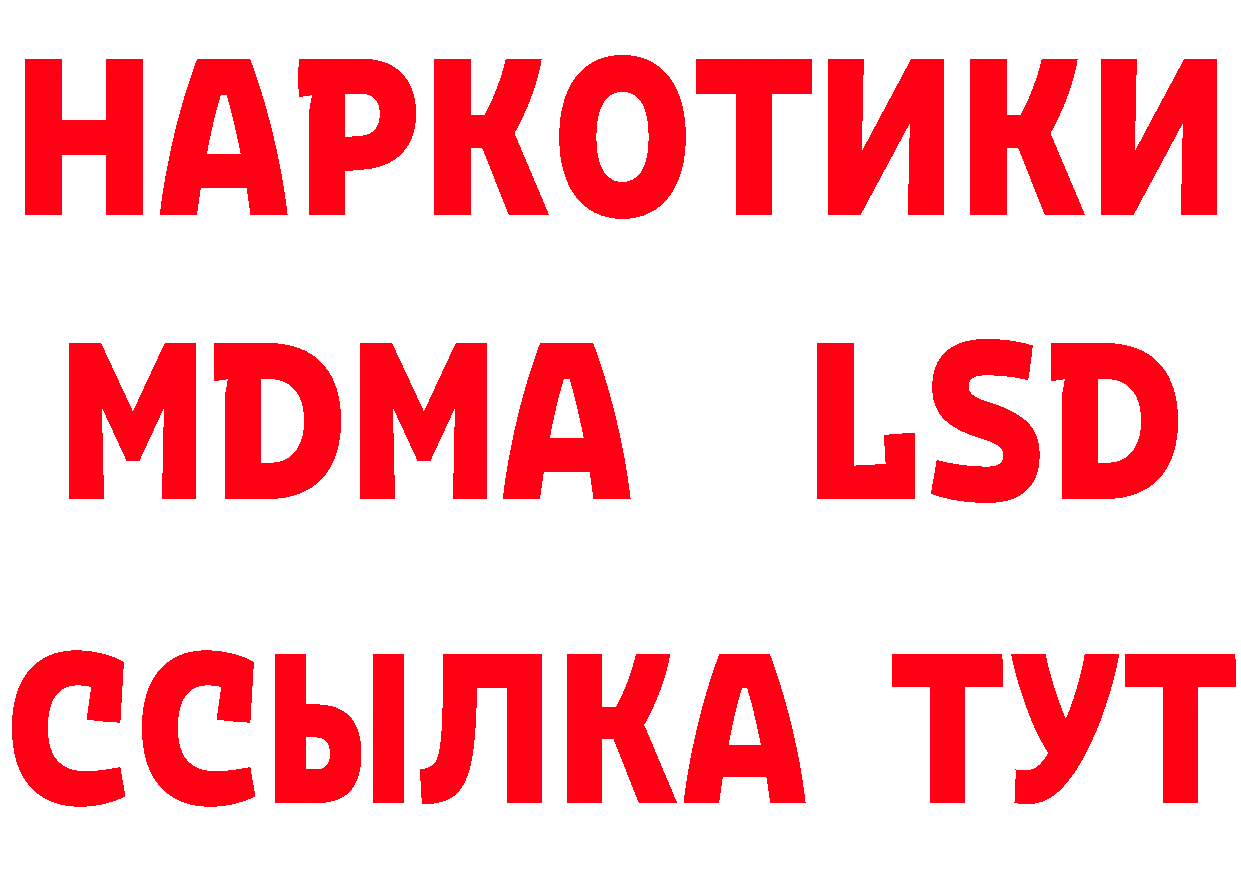 НАРКОТИКИ
MDMA LSD
ССЫЛКА ТУТ